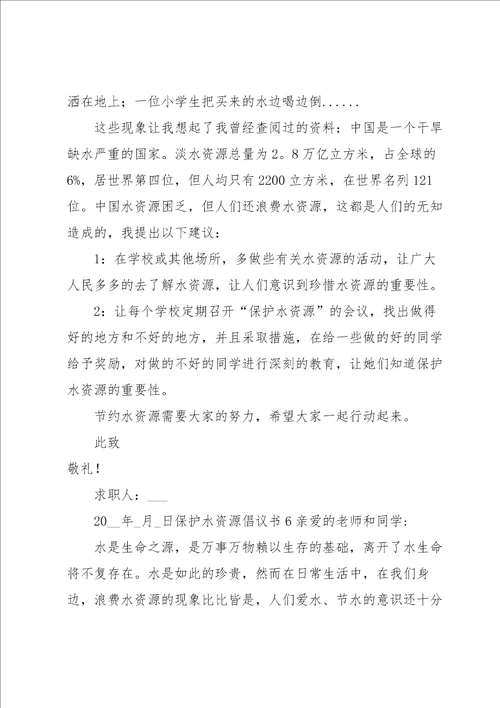 洒在地上；一位小学生把买来的水边喝边倒......

这些现象让我想起了我曾经查阅过的资料：中国是一个干旱缺水严重的国家。淡水资源总量为2。8万亿立方米，占全球的6%，居世界第四位，但人均只有2200立方米，在世界名列121位。中国水资源困乏，但人们还浪费水资源，这都是人们的无知造成的，我提出以下建议：

1：在学校或其他场所，多做些有关水资源的活动，让广大人民多多的去了解水资源，让人们意识到珍惜水资源的重要性。

2：让每个学校定期召开“保护水资源”的会议，找出做得好的地方和不好的地方，并且采取措施，在给一些做的好的同学给予奖励，对做的不好的同学进行深刻的教育，让她们知道保护水资源的重要性。

节约水资源需要大家的努力，希望大家一起行动起来。

此致

敬礼！

求职人：___

20__年_月_日保护水资源倡议书6亲爱的老师和同学：

水是生命之源，是万事万物赖以生存的基础，离开了水生命将不复存在。水是如此的珍贵，然而在日常生活中，在我们身边，浪费水资源的现象比比皆是，人们爱水、节水的意识还十分